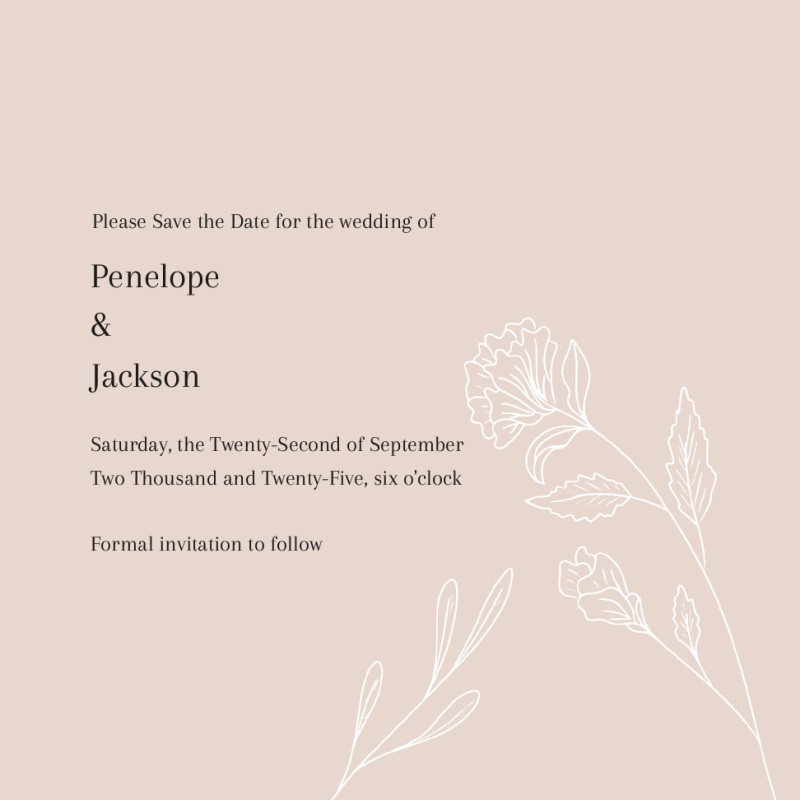 Please Save the Date for the wedding of

Penelope
&
Jackson

Saturday, the Twenty-Second of September
Two Thousand and Twenty-Five, six o'clock

Formal invitation to follow